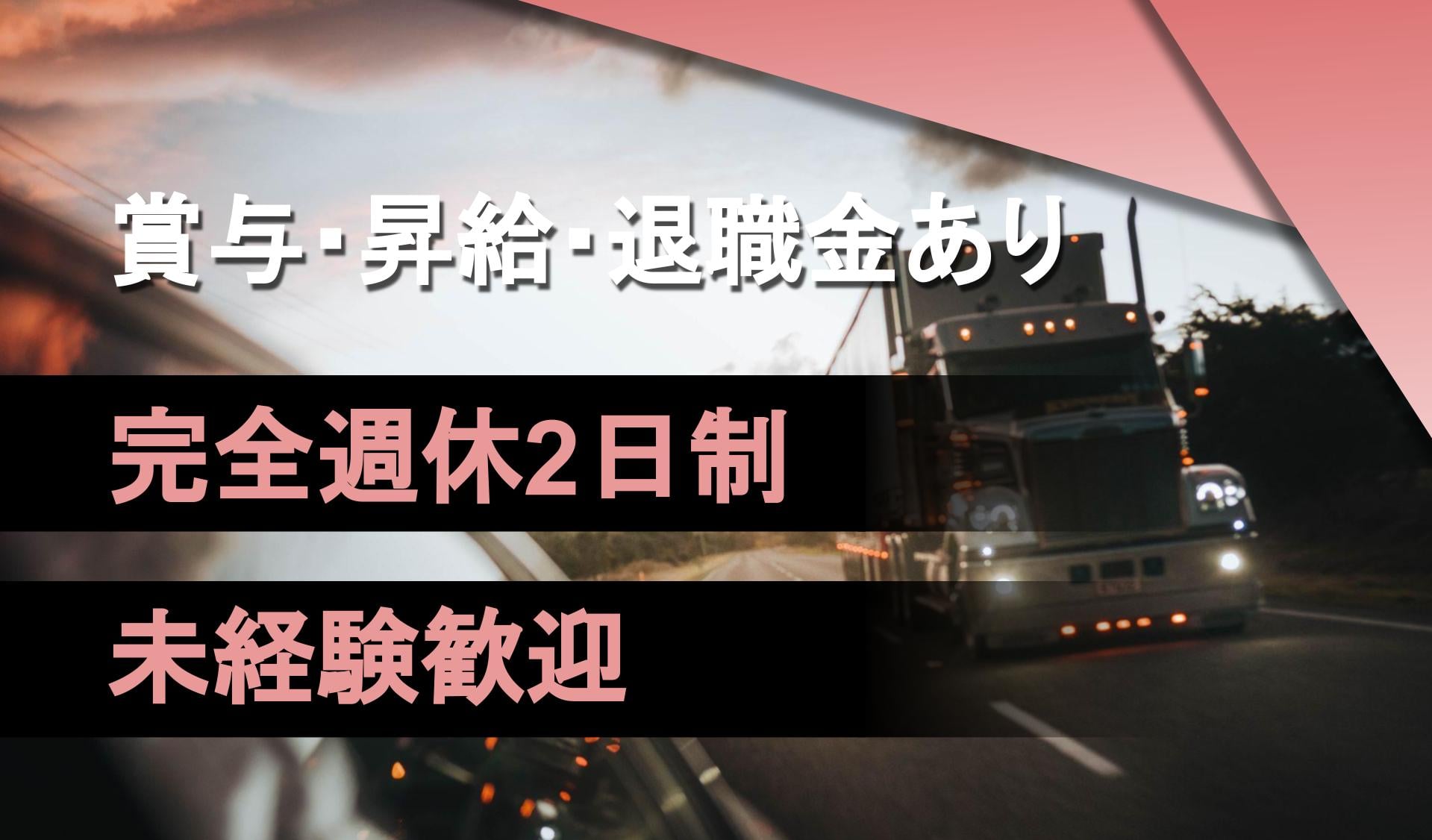 賞与･昇給･退職金あり

完全週休2日制

未経験歓迎